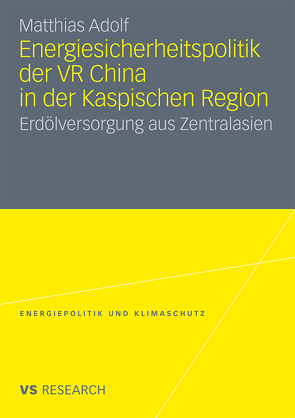 Matthias Adolf

Energiesicherheitspolitik der VR China in der Kaspischen Region

Erdölversorgung aus Zentralasien

ENERGIEPOLITIK UND KLIMASCHUTZ

VS RESEARCH